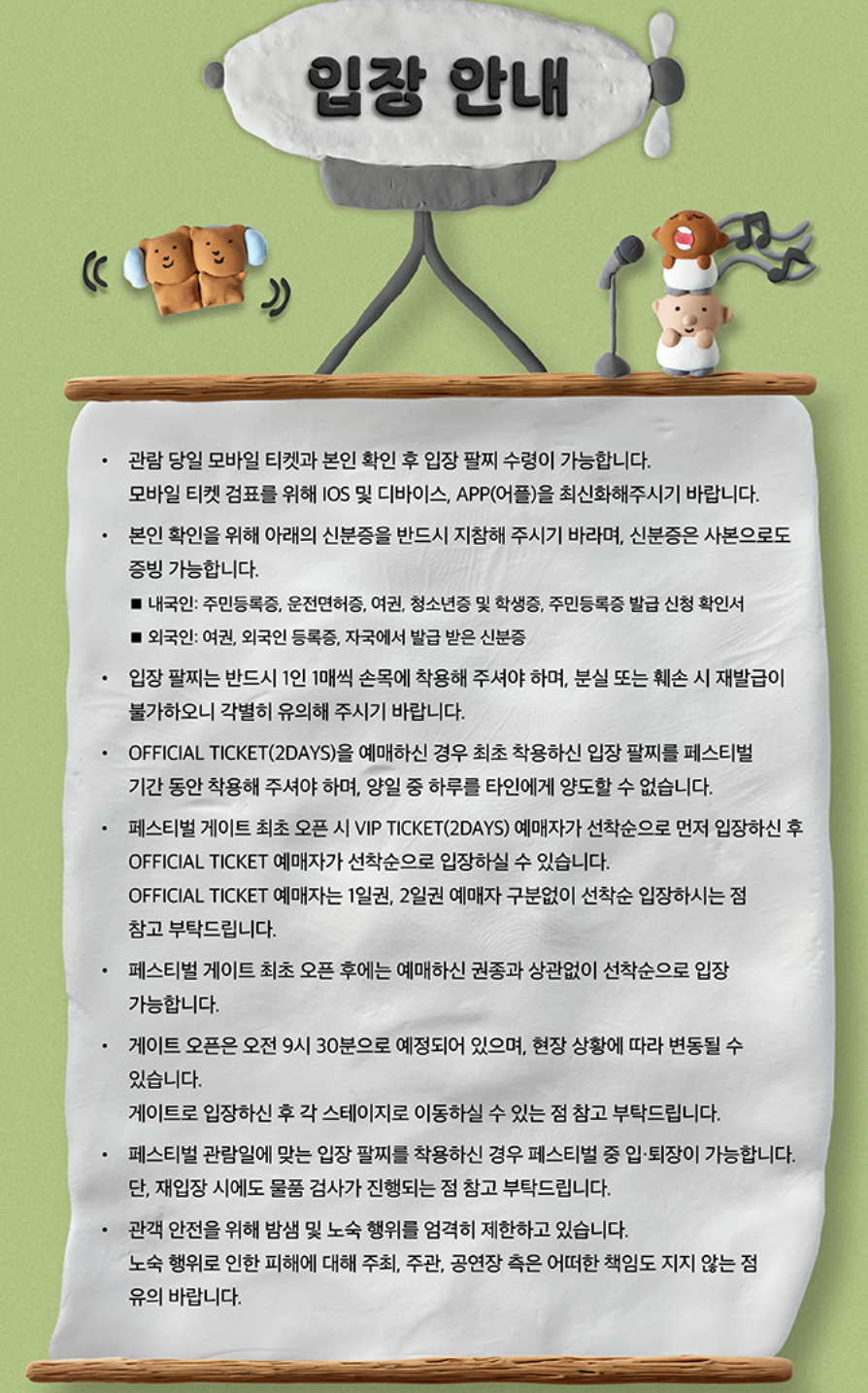 입장 안내

• 관람 당일 모바일 티켓과 본인 확인 후 입장 팔찌 수령이 가능합니다.
모바일 티켓 검표를 위해 IOS 및 디바이스, APP(어플)을 최신화해주시기 바랍니다.

• 본인 확인을 위해 아래의 신분증을 반드시 지참해 주시기 바라며, 신분증은 사본으로도 증빙 가능합니다.
■ 내국인: 주민등록증, 운전면허증, 여권, 청소년증 및 학생증, 주민등록증 발급 신청 확인서
■ 외국인: 여권, 외국인 등록증, 자국에서 발급 받은 신분증

• 입장 팔찌는 반드시 1인 1매씩 손목에 착용해 주셔야 하며, 분실 또는 훼손 시 재발급이 불가하오니 각별히 유의해 주시기 바랍니다.

• OFFICIAL TICKET(2DAYS)을 예매하신 경우 최초 착용하신 입장 팔찌를 페스티벌 기간 동안 착용해 주셔야 하며, 양일 중 하루를 타인에게 양도할 수 없습니다.

• 페스티벌 게이트 최초 오픈 시 VIP TICKET(2DAYS) 예매자가 선착순으로 먼저 입장하신 후 OFFICIAL TICKET 예매자가 선착순으로 입장하실 수 있습니다.
OFFICIAL TICKET 예매자는 1일권, 2일권 예매자 구분없이 선착순 입장하시는 점 참고 부탁드립니다.

• 페스티벌 게이트 최초 오픈 후에는 예매하신 권종과 상관없이 선착순으로 입장 가능합니다.

• 게이트 오픈은 오전 9시 30분으로 예정되어 있으며, 현장 상황에 따라 변동될 수 있습니다.
게이트로 입장하신 후 각 스테이지로 이동하실 수 있는 점 참고 부탁드립니다.

• 페스티벌 관람일에 맞는 입장 팔찌를 착용하신 경우 페스티벌 중 입·퇴장이 가능합니다.
단, 재입장 시에도 물품 검사가 진행되는 점 참고 부탁드립니다.

• 관객 안전을 위해 밤샘 및 노숙 행위를 엄격히 제한하고 있습니다.
노숙 행위로 인한 피해에 대해 주최, 주관, 공연장 측은 어떠한 책임도 지지 않는 점 유의 바랍니다.